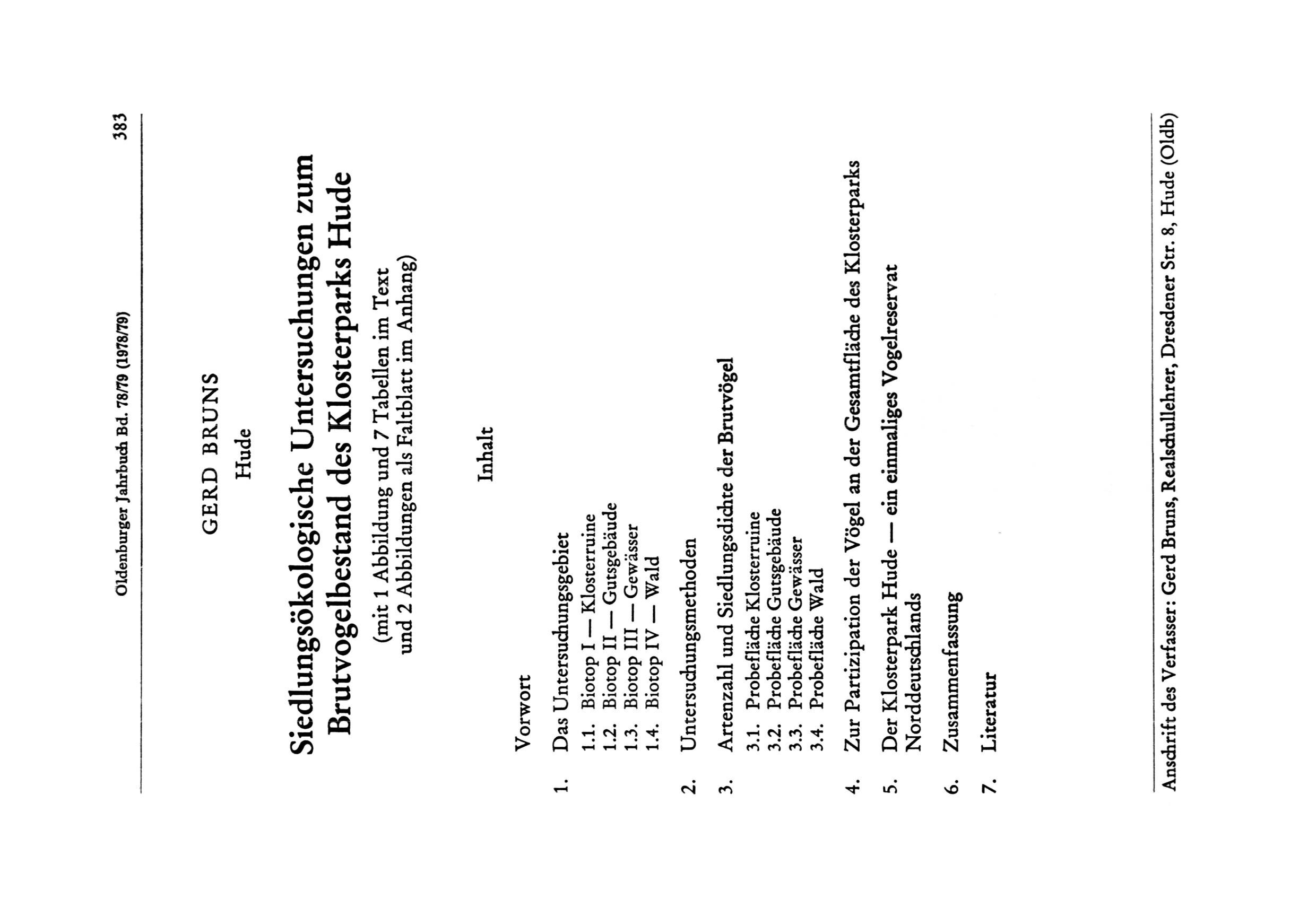 Oldenburger Jahrbuch Bd. 78/79 (1978/79)

383

GERD BRUNS

Hude

Siedlungsökologische Untersuchungen zum Brutvogelbestand des Klosterparks Hude

(mit 1 Abbildung und 7 Tabellen im Text und 2 Abbildungen als Faltblatt im Anhang)

Inhalt

Vorwort

1. Das Untersuchungsgebiet
1.1. Biotop I — Klosterruine
1.2. Biotop II — Gutsgebäude
1.3. Biotop III — Gewässer
1.4. Biotop IV — Wald

2. Untersuchungsmethoden

3. Artenzahl und Siedlungsdichte der Brutvögel
3.1. Probefläche Klosterruine
3.2. Probefläche Gutsgebäude
3.3. Probefläche Gewässer
3.4. Probefläche Wald

4. Zur Partizipation der Vögel an der Gesamtfläche des Klosterparks

5. Der Klosterpark Hude — ein einmaliges Vogelreservat Norddeutschlands

6. Zusammenfassung

7. Literatur

Anschrift des Verfasser: Gerd Bruns, Realschullehrer, Dresdener Str. 8, Hude (Oldb)